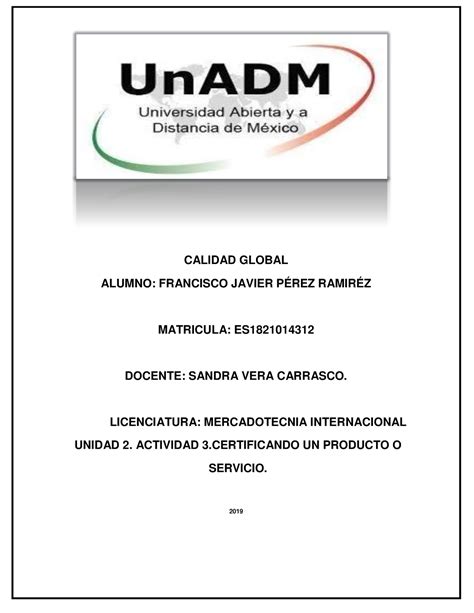 UnADM
Universidad Abierta y a Distancia de México

CALIDAD GLOBAL
ALUMNO: FRANCISCO JAVIER PÉREZ RAMIRÉZ

MATRICULA: ES1821014312

DOCENTE: SANDRA VERA CARRASCO.

LICENCIATURA: MERCADOTECNIA INTERNACIONAL
UNIDAD 2. ACTIVIDAD 3.CERTIFICANDO UN PRODUCTO O SERVICIO.

2019